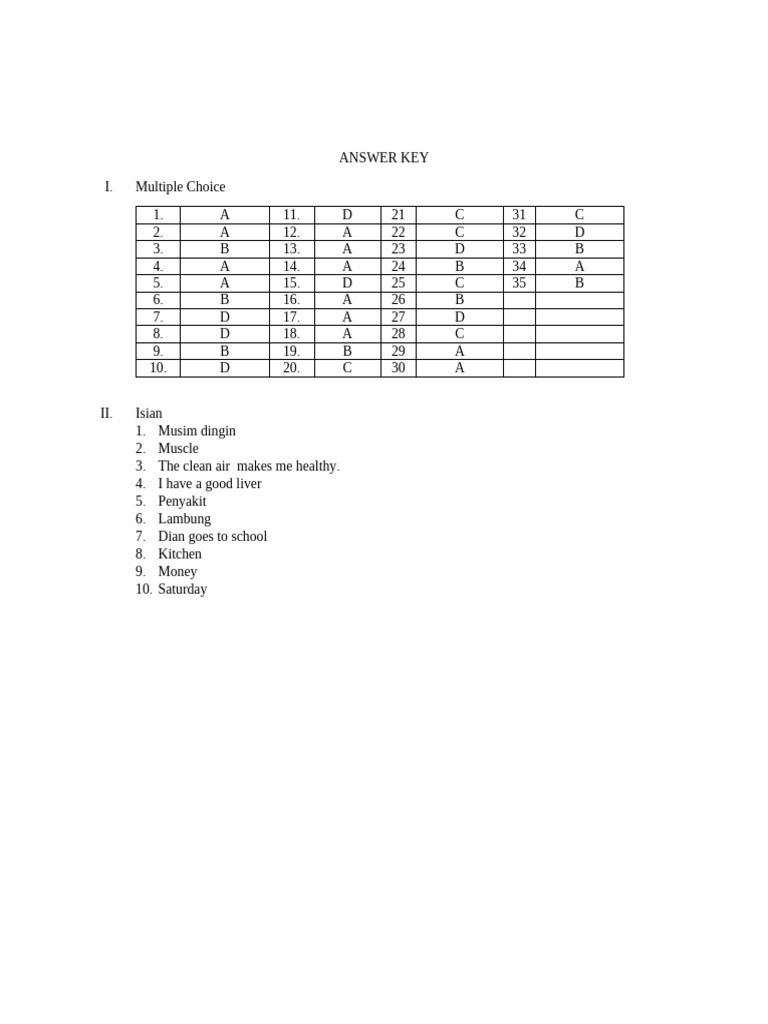 ANSWER KEY

I. Multiple Choice

| 1. | A | 11. | D | 21 | C | 31 | C |
|---|---|---|---|---|---|---|---|
| 2. | A | 12. | A | 22 | C | 32 | D |
| 3. | B | 13. | A | 23 | D | 33 | B |
| 4. | A | 14. | A | 24 | B | 34 | A |
| 5. | A | 15. | D | 25 | C | 35 | B |
| 6. | B | 16. | A | 26 | B | | |
| 7. | D | 17. | A | 27 | D | | |
| 8. | D | 18. | A | 28 | C | | |
| 9. | B | 19. | B | 29 | A | | |
| 10. | D | 20. | C | 30 | A | | |

II. Isian
1. Musim dingin
2. Muscle
3. The clean air makes me healthy.
4. I have a good liver
5. Penyakit
6. Lambung
7. Dian goes to school
8. Kitchen
9. Money
10. Saturday